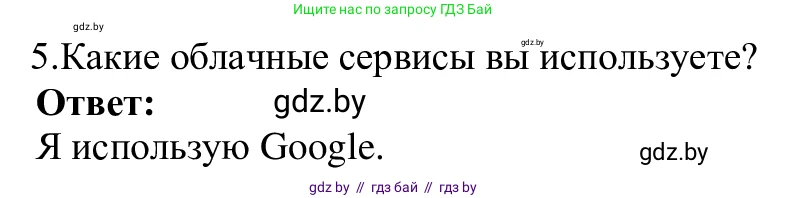 Ищите нас по запросу ГДЗ Бай

gdz.by

gdz.by

5.Какие облачные сервисы вы используете?

Ответ: gdz.by

Я использую Google. gdz.by

gdz by // гдз бай // гдз by